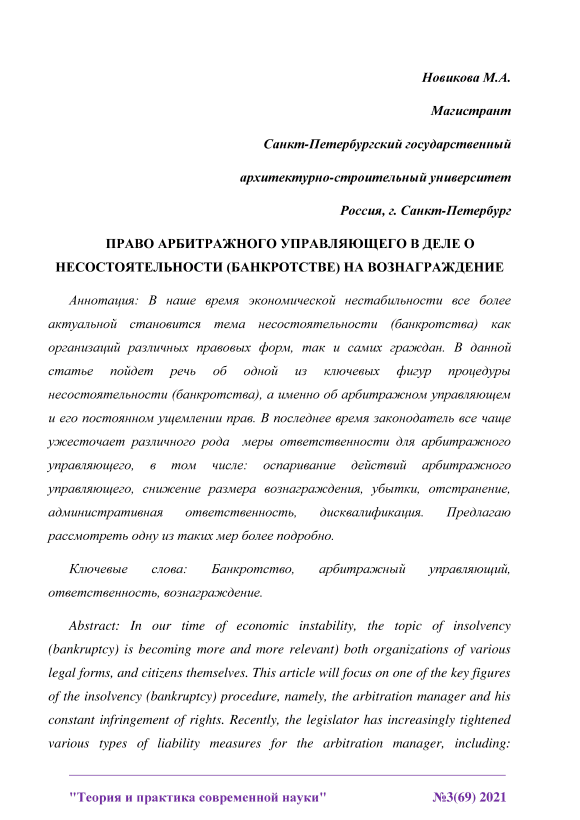 Новикова М.А.

Магистрант

Санкт-Петербургский государственный

архитектурно-строительный университет

Россия, г. Санкт-Петербург

ПРАВО АРБИТРАЖНОГО УПРАВЛЯЮЩЕГО В ДЕЛЕ О НЕСОСТОЯТЕЛЬНОСТИ (БАНКРОТСТВЕ) НА ВОЗНАГРАЖДЕНИЕ

Аннотация: В наше время экономической нестабильности все более актуальной становится тема несостоятельности (банкротства) как организаций различных правовых форм, так и самих граждан. В данной статье пойдет речь об одной из ключевых фигур процедуры несостоятельности (банкротства), а именно об арбитражном управляющем и его постоянном ущемлении прав. В последнее время законодатель все чаще ужесточает различного рода меры ответственности для арбитражного управляющего, в том числе: оспаривание действий арбитражного управляющего, снижение размера вознаграждения, убытки, отстранение, административная ответственность, дисквалификация. Предлагаю рассмотреть одну из таких мер более подробно.

Ключевые слова: Банкротство, арбитражный управляющий, ответственность, вознаграждение.

Abstract: In our time of economic instability, the topic of insolvency (bankruptcy) is becoming more and more relevant) both organizations of various legal forms, and citizens themselves. This article will focus on one of the key figures of the insolvency (bankruptcy) procedure, namely, the arbitration manager and his constant infringement of rights. Recently, the legislator has increasingly tightened various types of liability measures for the arbitration manager, including:

"Теория и практика современной науки" №3(69) 2021